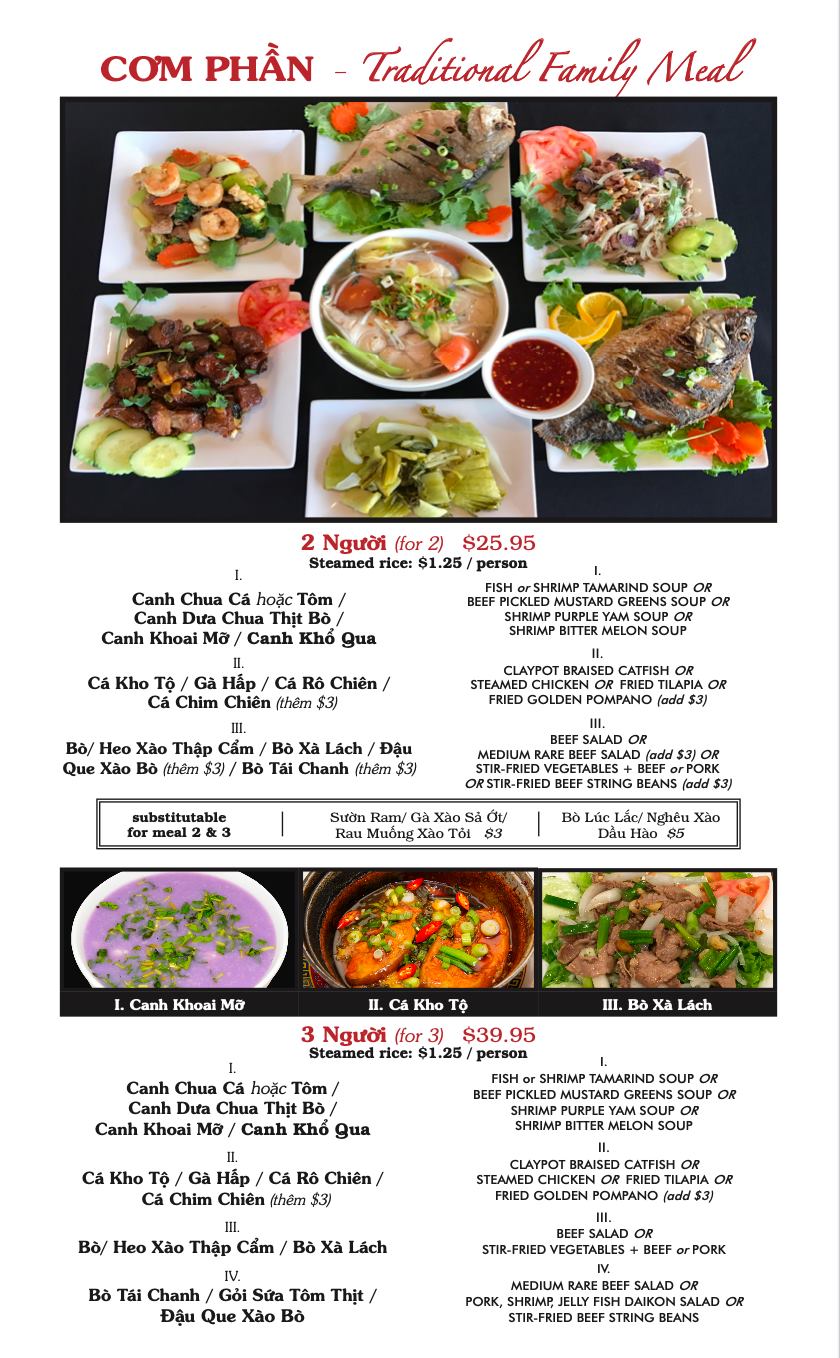 CƠM PHẦN - Traditional Family Meal

2 Người (for 2) $25.95
Steamed rice: $1.25 / person

I.
Canh Chua Cá hoặc Tôm /
Canh Dưa Chua Thịt Bò /
Canh Khoai Mỡ / Canh Khổ Qua

II.
Cá Kho Tộ / Gà Hấp / Cá Rô Chiên /
Cá Chim Chiên (thêm $3)

III.
Bò/ Heo Xào Thập Cẩm / Bò Xà Lách / Đậu Que Xào Bò (thêm $3) / Bò Tái Chanh (thêm $3)

I.
FISH or SHRIMP TAMARIND SOUP OR
BEEF PICKLED MUSTARD GREENS SOUP OR
SHRIMP PURPLE YAM SOUP OR
SHRIMP BITTER MELON SOUP

II.
CLAYPOT BRAISED CATFISH OR
STEAMED CHICKEN OR FRIED TILAPIA OR
FRIED GOLDEN POMPANO (add $3)

III.
BEEF SALAD OR
MEDIUM RARE BEEF SALAD (add $3) OR
STIR-FRIED VEGETABLES + BEEF or PORK
OR STIR-FRIED BEEF STRING BEANS (add $3)

substitutable for meal 2 & 3
Sườn Ram/ Gà Xào Sả Ớt/ Rau Muống Xào Tỏi $3
Bò Lúc Lắc/ Nghêu Xào Dầu Hào $5

I. Canh Khoai Mỡ
II. Cá Kho Tộ
III. Bò Xà Lách

3 Người (for 3) $39.95
Steamed rice: $1.25 / person

I.
Canh Chua Cá hoặc Tôm /
Canh Dưa Chua Thịt Bò /
Canh Khoai Mỡ / Canh Khổ Qua

II.
Cá Kho Tộ / Gà Hấp / Cá Rô Chiên /
Cá Chim Chiên (thêm $3)

III.
Bò/ Heo Xào Thập Cẩm / Bò Xà Lách

IV.
Bò Tái Chanh / Gỏi Sứa Tôm Thịt /
Đậu Que Xào Bò

I.
FISH or SHRIMP TAMARIND SOUP OR
BEEF PICKLED MUSTARD GREENS SOUP OR
SHRIMP PURPLE YAM SOUP OR
SHRIMP BITTER MELON SOUP

II.
CLAYPOT BRAISED CATFISH OR
STEAMED CHICKEN OR FRIED TILAPIA OR
FRIED GOLDEN POMPANO (add $3)

III.
BEEF SALAD OR
STIR-FRIED VEGETABLES + BEEF or PORK

IV.
MEDIUM RARE BEEF SALAD OR
PORK, SHRIMP, JELLY FISH DAIKON SALAD OR
STIR-FRIED BEEF STRING BEANS